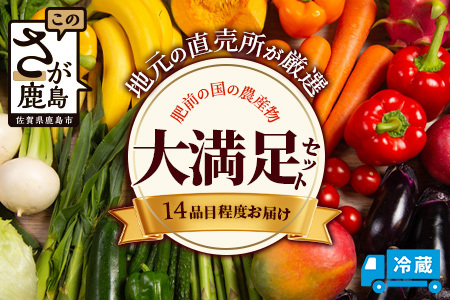 この
さが
鹿島
佐賀県鹿島市

地元の直売所が厳選

肥前の国の農産物

大満足セット

14品目程度お届け

冷蔵